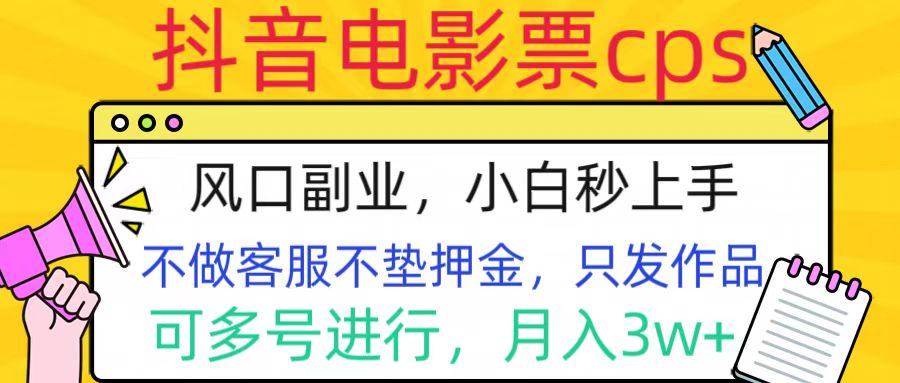 抖音电影票cps

风口副业，小白秒上手

不做客服不垫押金，只发作品

可多号进行，月入3w+